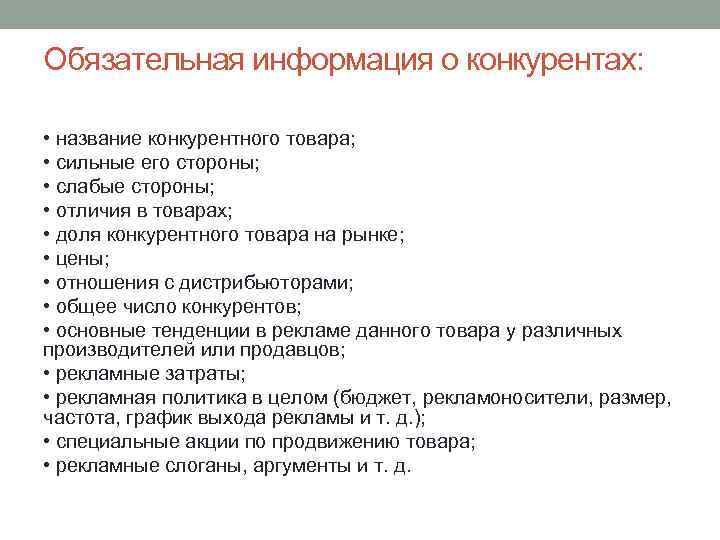 Обязательная информация о конкурентах:

• название конкурентного товара;
• сильные его стороны;
• слабые стороны;
• отличия в товарах;
• доля конкурентного товара на рынке;
• цены;
• отношения с дистрибьюторами;
• общее число конкурентов;
• основные тенденции в рекламе данного товара у различных производителей или продавцов;
• рекламные затраты;
• рекламная политика в целом (бюджет, рекламоносители, размер, частота, график выхода рекламы и т. д.);
• специальные акции по продвижению товара;
• рекламные слоганы, аргументы и т. д.